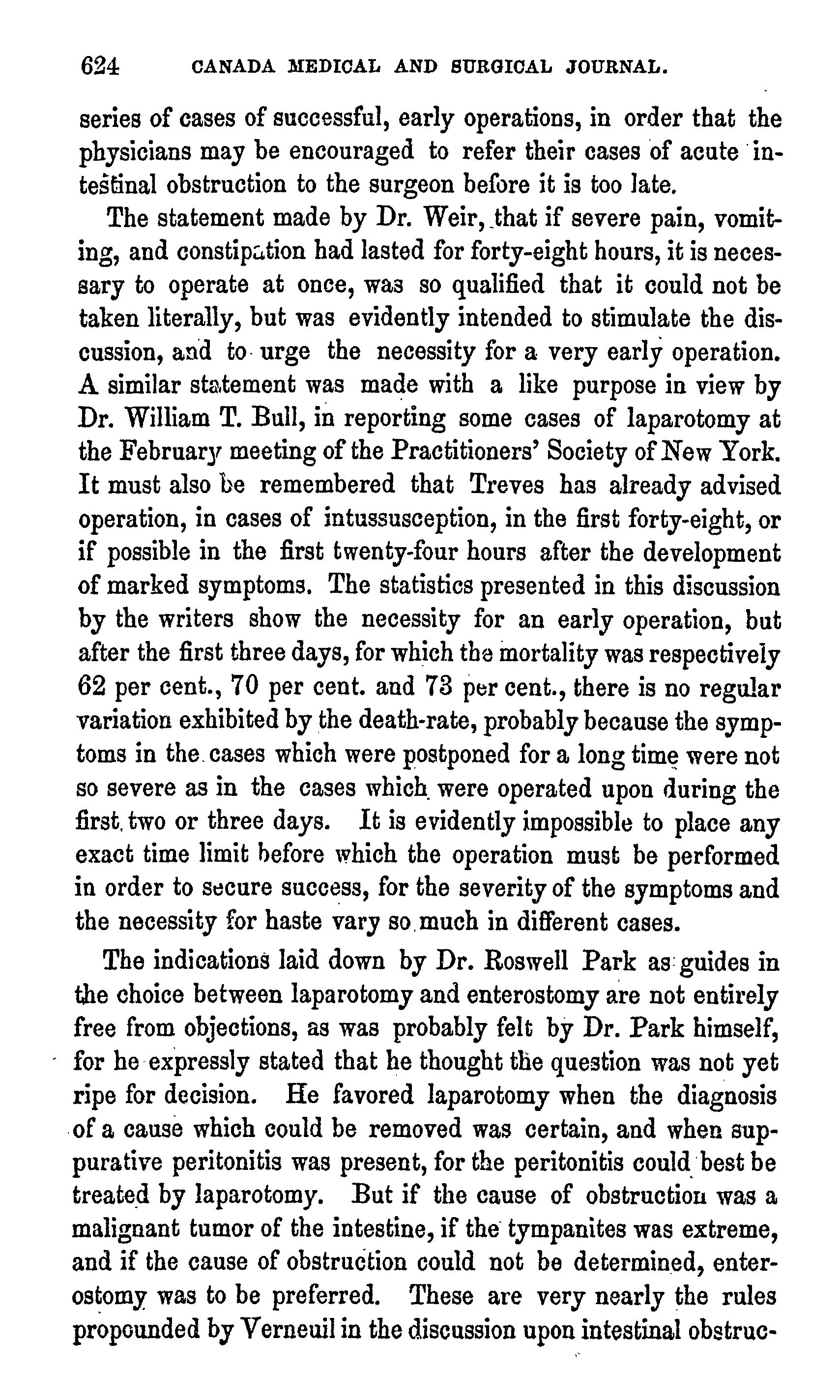 624 CANADA MEDICAL AND SURGICAL JOURNAL.

series of cases of successful, early operations, in order that the physicians may be encouraged to refer their cases of acute intestinal obstruction to the surgeon before it is too late.

The statement made by Dr. Weir, that if severe pain, vomiting, and constipation had lasted for forty-eight hours, it is necessary to operate at once, was so qualified that it could not be taken literally, but was evidently intended to stimulate the discussion, and to urge the necessity for a very early operation. A similar statement was made with a like purpose in view by Dr. William T. Bull, in reporting some cases of laparotomy at the February meeting of the Practitioners' Society of New York. It must also be remembered that Treves has already advised operation, in cases of intussusception, in the first forty-eight, or if possible in the first twenty-four hours after the development of marked symptoms. The statistics presented in this discussion by the writers show the necessity for an early operation, but after the first three days, for which the mortality was respectively 62 per cent., 70 per cent. and 73 per cent., there is no regular variation exhibited by the death-rate, probably because the symptoms in the cases which were postponed for a long time were not so severe as in the cases which were operated upon during the first two or three days. It is evidently impossible to place any exact time limit before which the operation must be performed in order to secure success, for the severity of the symptoms and the necessity for haste vary so much in different cases.

The indications laid down by Dr. Roswell Park as guides in the choice between laparotomy and enterostomy are not entirely free from objections, as was probably felt by Dr. Park himself, for he expressly stated that he thought the question was not yet ripe for decision. He favored laparotomy when the diagnosis of a cause which could be removed was certain, and when suppurative peritonitis was present, for the peritonitis could best be treated by laparotomy. But if the cause of obstruction was a malignant tumor of the intestine, if the tympanites was extreme, and if the cause of obstruction could not be determined, enterostomy was to be preferred. These are very nearly the rules propounded by Verneuil in the discussion upon intestinal obstruc-